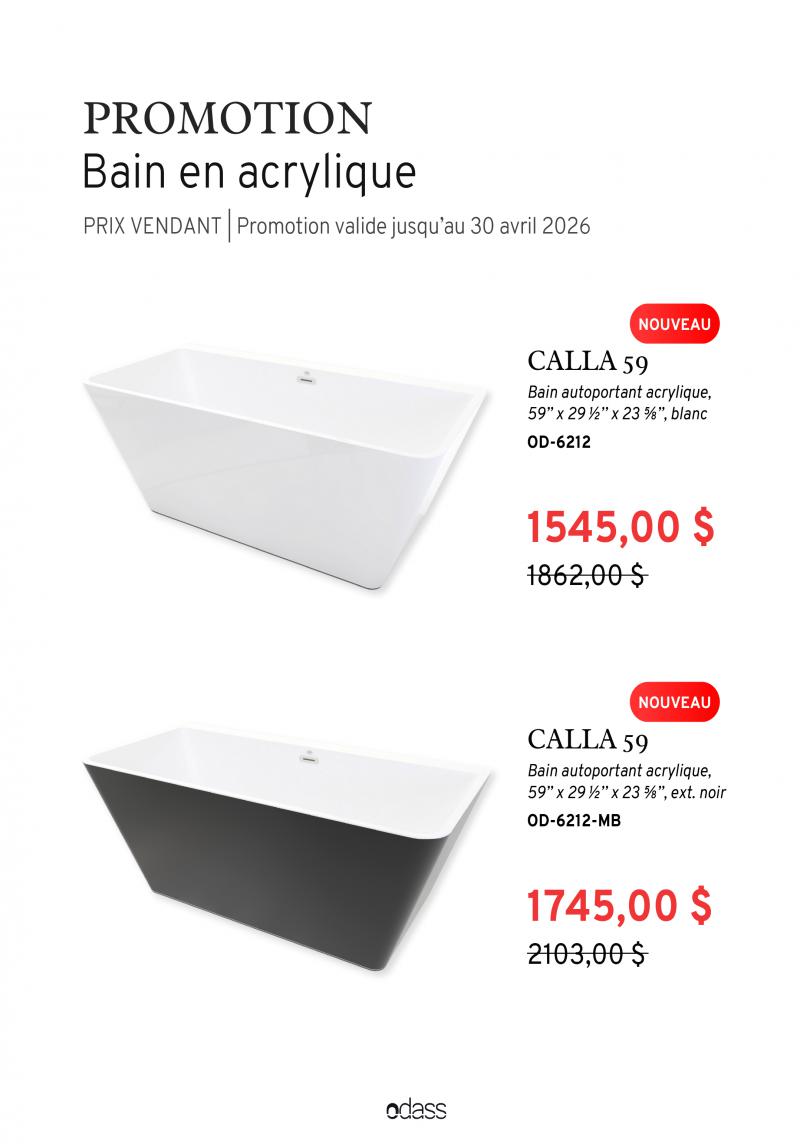 PROMOTION
Bain en acrylique

PRIX VENDANT | Promotion valide jusqu'au 30 avril 2026

NOUVEAU

CALLA 59

Bain autoportant acrylique, 59" x 29 ½" x 23 ⅝", blanc

OD-6212

1545,00 $

1862,00 $

NOUVEAU

CALLA 59

Bain autoportant acrylique, 59" x 29 ½" x 23 ⅝", ext. noir

OD-6212-MB

1745,00 $

2103,00 $

odass